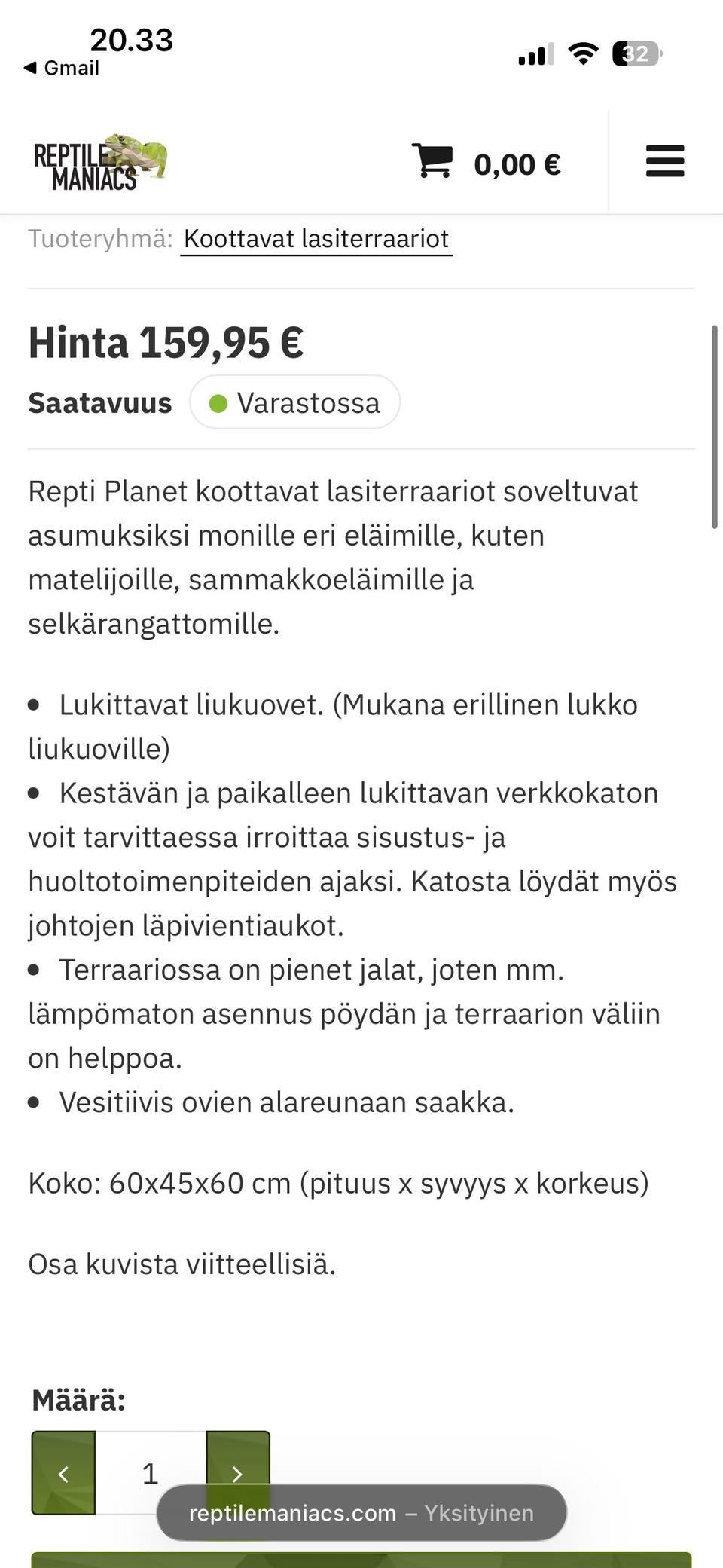 20.33
◀ Gmail
32

REPTILE MANIACS
0,00 €

Tuoteryhmä: Koottavat lasiterraariot

Hinta 159,95 €
Saatavuus Varastossa

Repti Planet koottavat lasiterraariot soveltuvat asumuksiksi monille eri eläimille, kuten matelijoille, sammakkoeläimille ja selkärangattomille.

• Lukittavat liukuovet. (Mukana erillinen lukko liukuoville)
• Kestävän ja paikalleen lukittavan verkkokaton voit tarvittaessa irroittaa sisustus- ja huoltotoimenpiteiden ajaksi. Katosta löydät myös johtojen läpivientiaukot.
• Terraariossa on pienet jalat, joten mm. lämpömaton asennus pöydän ja terraarion väliin on helppoa.
• Vesitiivis ovien alareunaan saakka.

Koko: 60x45x60 cm (pituus x syvyys x korkeus)

Osa kuvista viitteellisiä.

Määrä:
‹ 1 ›
reptilemaniacs.com – Yksityinen